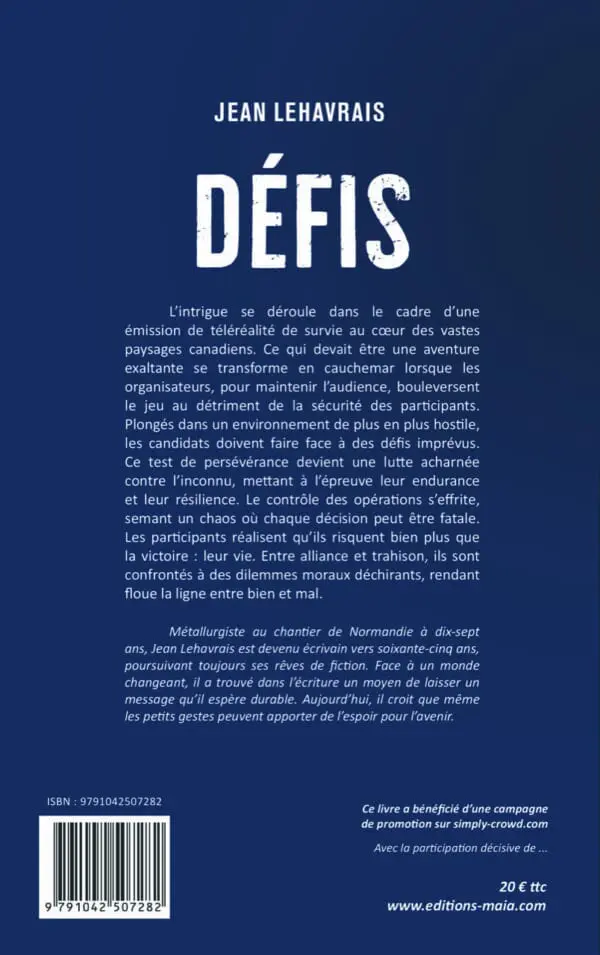 JEAN LEHAVRAIS

DÉFIS

L'intrigue se déroule dans le cadre d'une émission de téléréalité de survie au cœur des vastes paysages canadiens. Ce qui devait être une aventure exaltante se transforme en cauchemar lorsque les organisateurs, pour maintenir l'audience, bouleversent le jeu au détriment de la sécurité des participants. Plongés dans un environnement de plus en plus hostile, les candidats doivent faire face à des défis imprévus. Ce test de persévérance devient une lutte acharnée contre l'inconnu, mettant à l'épreuve leur endurance et leur résilience. Le contrôle des opérations s'effrite, semant un chaos où chaque décision peut être fatale. Les participants réalisent qu'ils risquent bien plus que la victoire : leur vie. Entre alliance et trahison, ils sont confrontés à des dilemmes moraux déchirants, rendant floue la ligne entre bien et mal.

Métallurgiste au chantier de Normandie à dix-sept ans, Jean Lehavrais est devenu écrivain vers soixante-cinq ans, poursuivant toujours ses rêves de fiction. Face à un monde changeant, il a trouvé dans l'écriture un moyen de laisser un message qu'il espère durable. Aujourd'hui, il croit que même les petits gestes peuvent apporter de l'espoir pour l'avenir.

ISBN : 9791042507282

9 791042 507282

Ce livre a bénéficié d'une campagne de promotion sur simply-crowd.com

Avec la participation décisive de ...

20 € ttc
www.editions-maia.com